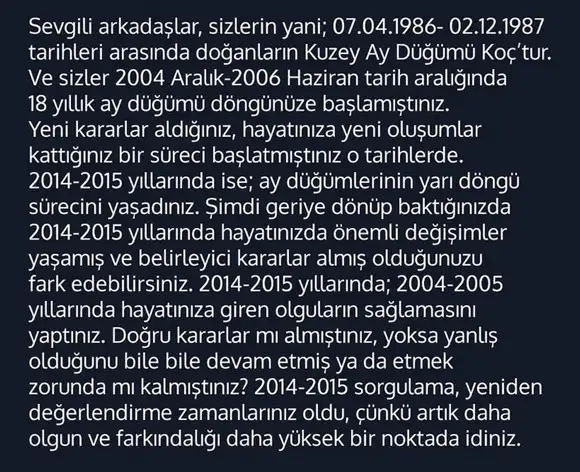 Sevgili arkadaşlar, sizlerin yani; 07.04.1986- 02.12.1987 tarihleri arasında doğanların Kuzey Ay Düğümü Koç'tur. Ve sizler 2004 Aralık-2006 Haziran tarih aralığında 18 yıllık ay düğümü döngünüze başlamıştınız. Yeni kararlar aldığınız, hayatınıza yeni oluşumlar kattığınız bir süreci başlatmıştınız o tarihlerde. 2014-2015 yıllarında ise; ay düğümlerinin yarı döngü sürecini yaşadınız. Şimdi geriye dönüp baktığınızda 2014-2015 yıllarında hayatınızda önemli değişimler yaşamış ve belirleyici kararlar almış olduğunuzu fark edebilirsiniz. 2014-2015 yıllarında; 2004-2005 yıllarında hayatınıza giren olguların sağlamasını yaptınız. Doğru kararlar mı almıştınız, yoksa yanlış olduğunu bile bile devam etmiş ya da etmek zorunda mı kalmıştınız? 2014-2015 sorgulama, yeniden değerlendirme zamanlarınız oldu, çünkü artık daha olgun ve farkındalığı daha yüksek bir noktada idiniz.